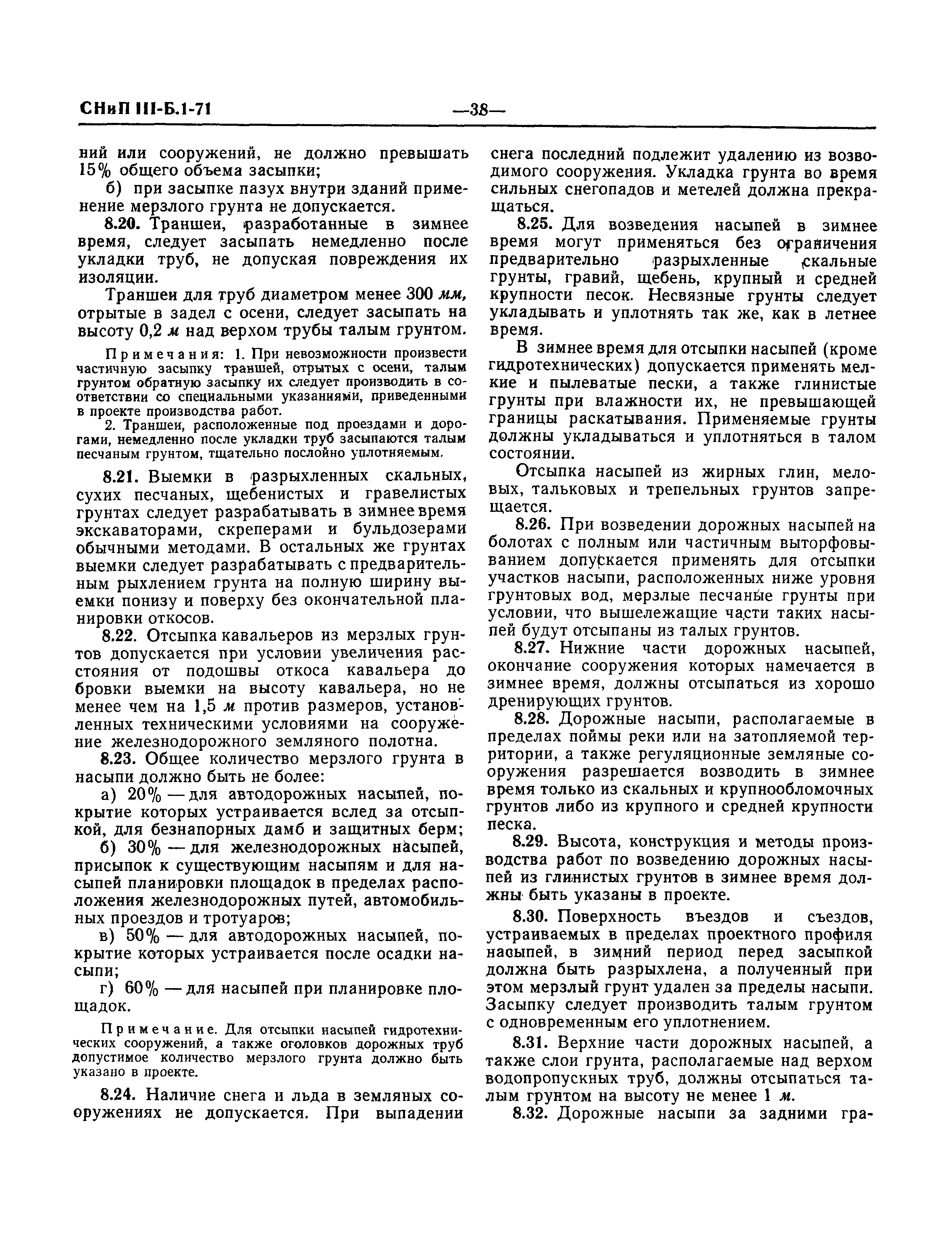 СНиП III-Б.1-71 —38—

ний или сооружений, не должно превышать 15% общего объема засыпки;

б) при засыпке пазух внутри зданий применение мерзлого грунта не допускается.

8.20. Траншеи, разработанные в зимнее время, следует засыпать немедленно после укладки труб, не допуская повреждения их изоляции.

Траншеи для труб диаметром менее 300 мм, отрытые в задел с осени, следует засыпать на высоту 0,2 м над верхом трубы талым грунтом.

Примечания: 1. При невозможности произвести частичную засыпку траншей, отрытых с осени, талым грунтом обратную засыпку их следует производить в соответствии со специальными указаниями, приведенными в проекте производства работ.

2. Траншеи, расположенные под проездами и дорогами, немедленно после укладки труб засыпаются талым песчаным грунтом, тщательно послойно уплотняемым.

8.21. Выемки в разрыхленных скальных, сухих песчаных, щебенистых и гравелистых грунтах следует разрабатывать в зимнее время экскаваторами, скреперами и бульдозерами обычными методами. В остальных же грунтах выемки следует разрабатывать с предварительным рыхлением грунта на полную ширину выемки понизу и поверху без окончательной планировки откосов.

8.22. Отсыпка кавальеров из мерзлых грунтов допускается при условии увеличения расстояния от подошвы откоса кавальера до бровки выемки на высоту кавальера, но не менее чем на 1,5 м против размеров, установленных техническими условиями на сооружение железнодорожного земляного полотна.

8.23. Общее количество мерзлого грунта в насыпи должно быть не более:

а) 20% — для автодорожных насыпей, покрытие которых устраивается вслед за отсыпкой, для безнапорных дамб и защитных берм;

б) 30% — для железнодорожных насыпей, присыпок к существующим насыпям и для насыпей планировки площадок в пределах расположения железнодорожных путей, автомобильных проездов и тротуаров;

в) 50% — для автодорожных насыпей, покрытие которых устраивается после осадки насыпи;

г) 60% — для насыпей при планировке площадок.

Примечание. Для отсыпки насыпей гидротехнических сооружений, а также оголовков дорожных труб допустимое количество мерзлого грунта должно быть указано в проекте.

8.24. Наличие снега и льда в земляных сооружениях не допускается. При выпадении снега последний подлежит удалению из возводимого сооружения. Укладка грунта во время сильных снегопадов и метелей должна прекращаться.

8.25. Для возведения насыпей в зимнее время могут применяться без ограничения предварительно разрыхленные скальные грунты, гравий, щебень, крупный и средней крупности песок. Несвязные грунты следует укладывать и уплотнять так же, как в летнее время.

В зимнее время для отсыпки насыпей (кроме гидротехнических) допускается применять мелкие и пылеватые пески, а также глинистые грунты при влажности их, не превышающей границы раскатывания. Применяемые грунты должны укладываться и уплотняться в талом состоянии.

Отсыпка насыпей из жирных глин, меловых, тальковых и трепельных грунтов запрещается.

8.26. При возведении дорожных насыпей на болотах с полным или частичным выторфовыванием допускается применять для отсыпки участков насыпи, расположенных ниже уровня грунтовых вод, мерзлые песчаные грунты при условии, что вышележащие части таких насыпей будут отсыпаны из талых грунтов.

8.27. Нижние части дорожных насыпей, окончание сооружения которых намечается в зимнее время, должны отсыпаться из хорошо дренирующих грунтов.

8.28. Дорожные насыпи, располагаемые в пределах поймы реки или на затопляемой территории, а также регуляционные земляные сооружения разрешается возводить в зимнее время только из скальных и крупнообломочных грунтов либо из крупного и средней крупности песка.

8.29. Высота, конструкция и методы производства работ по возведению дорожных насыпей из глинистых грунтов в зимнее время должны быть указаны в проекте.

8.30. Поверхность въездов и съездов, устраиваемых в пределах проектного профиля насыпей, в зимний период перед засыпкой должна быть разрыхлена, а полученный при этом мерзлый грунт удален за пределы насыпи. Засыпку следует производить талым грунтом с одновременным его уплотнением.

8.31. Верхние части дорожных насыпей, а также слои грунта, располагаемые над верхом водопропускных труб, должны отсыпаться талым грунтом на высоту не менее 1 м.

8.32. Дорожные насыпи за задними гра-